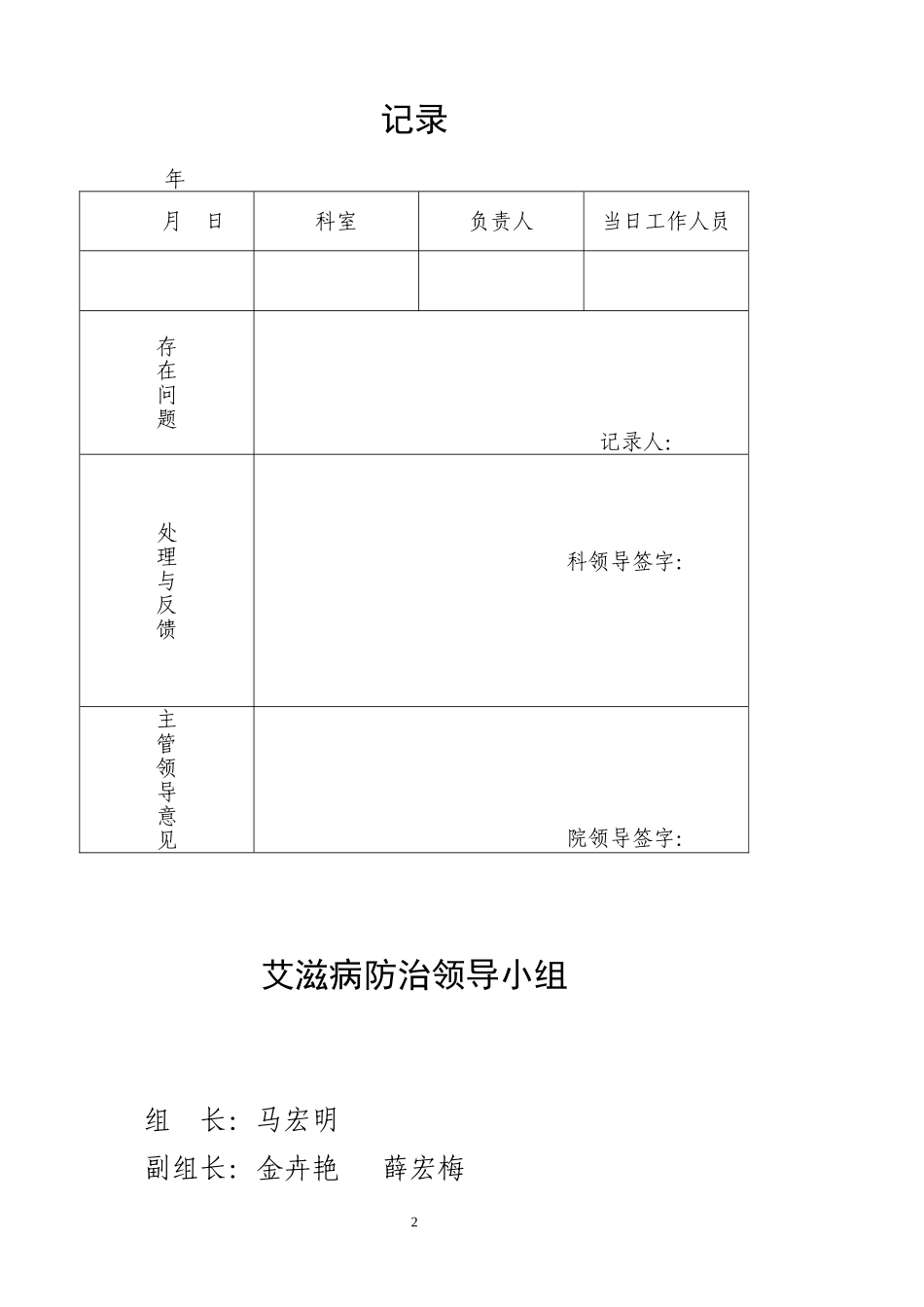 记录

年

| 月　日 | 科室 | 负责人 | 当日工作人员 |
|---|---|---|---|
| | | | |
| 存在问题 | 记录人: | | |
| 处理与反馈 | 科领导签字: | | |
| 主管领导意见 | 院领导签字: | | |

艾滋病防治领导小组

组　长: 马宏明

副组长: 金卉艳　　薛宏梅

2